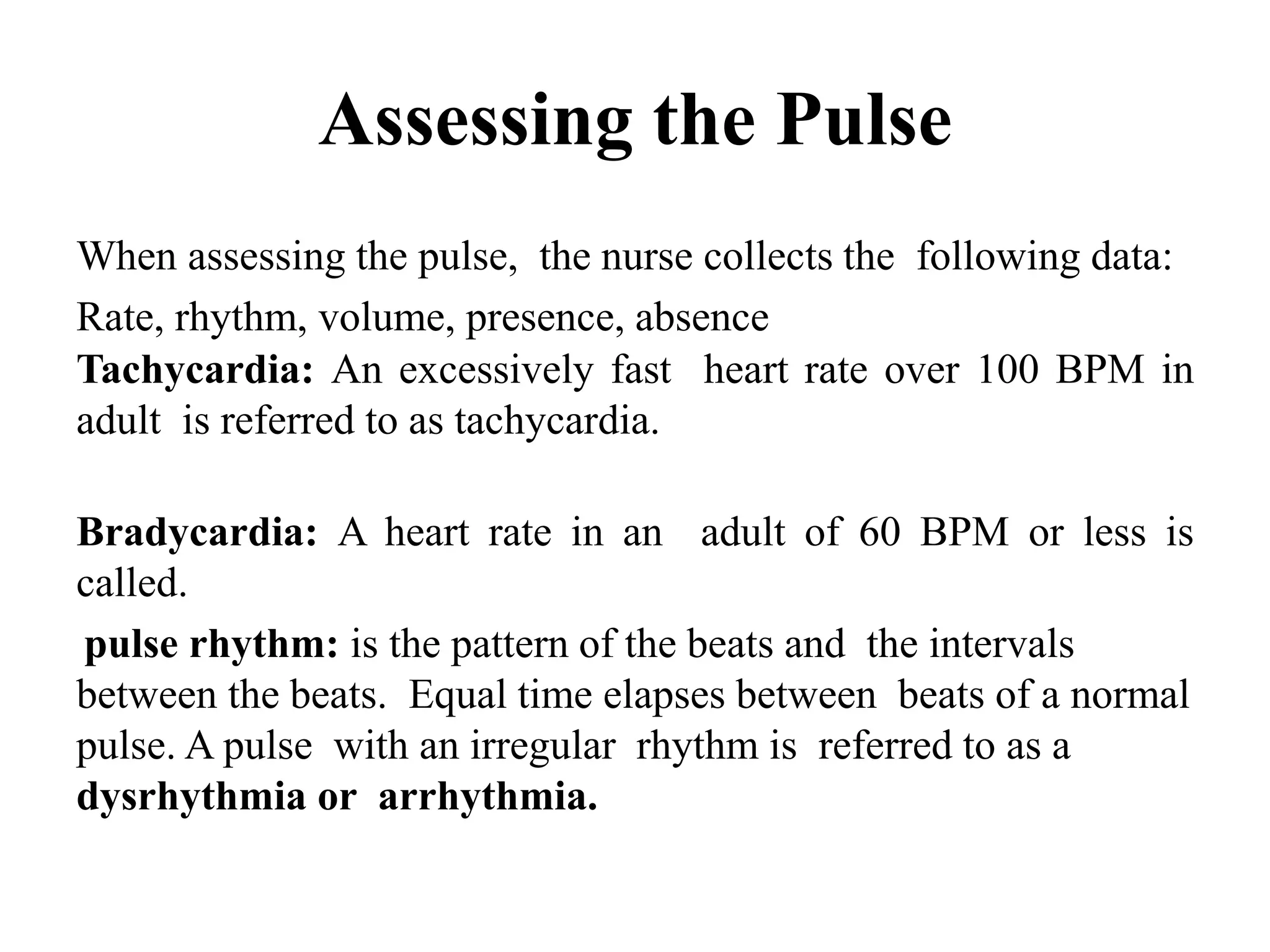 Assessing the Pulse

When assessing the pulse, the nurse collects the following data:

Rate, rhythm, volume, presence, absence
Tachycardia: An excessively fast heart rate over 100 BPM in adult is referred to as tachycardia.

Bradycardia: A heart rate in an adult of 60 BPM or less is called.

pulse rhythm: is the pattern of the beats and the intervals between the beats. Equal time elapses between beats of a normal pulse. A pulse with an irregular rhythm is referred to as a dysrhythmia or arrhythmia.